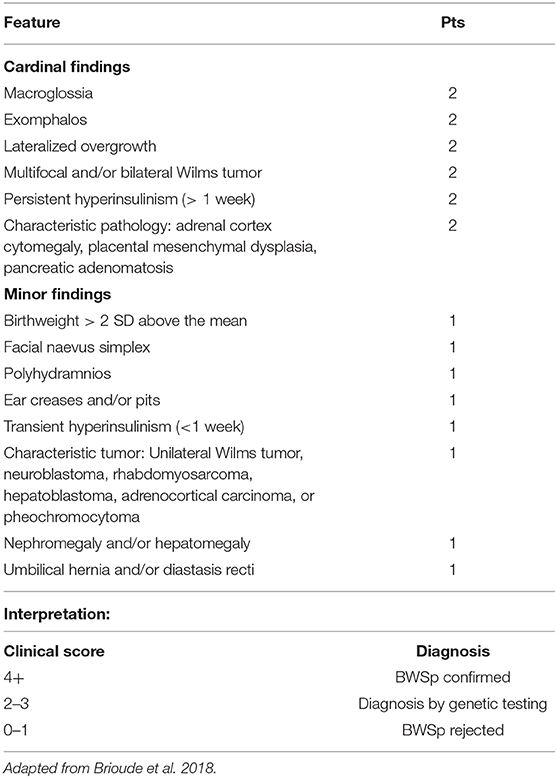 | Feature | Pts |
|---|---|
| **Cardinal findings** | |
| Macroglossia | 2 |
| Exomphalos | 2 |
| Lateralized overgrowth | 2 |
| Multifocal and/or bilateral Wilms tumor | 2 |
| Persistent hyperinsulinism (> 1 week) | 2 |
| Characteristic pathology: adrenal cortex cytomegaly, placental mesenchymal dysplasia, pancreatic adenomatosis | 2 |
| **Minor findings** | |
| Birthweight > 2 SD above the mean | 1 |
| Facial naevus simplex | 1 |
| Polyhydramnios | 1 |
| Ear creases and/or pits | 1 |
| Transient hyperinsulinism (<1 week) | 1 |
| Characteristic tumor: Unilateral Wilms tumor, neuroblastoma, rhabdomyosarcoma, hepatoblastoma, adrenocortical carcinoma, or pheochromocytoma | 1 |
| Nephromegaly and/or hepatomegaly | 1 |
| Umbilical hernia and/or diastasis recti | 1 |

**Interpretation:**

| Clinical score | Diagnosis |
|---|---|
| 4+ | BWSp confirmed |
| 2–3 | Diagnosis by genetic testing |
| 0–1 | BWSp rejected |

Adapted from Brioude et al. 2018.